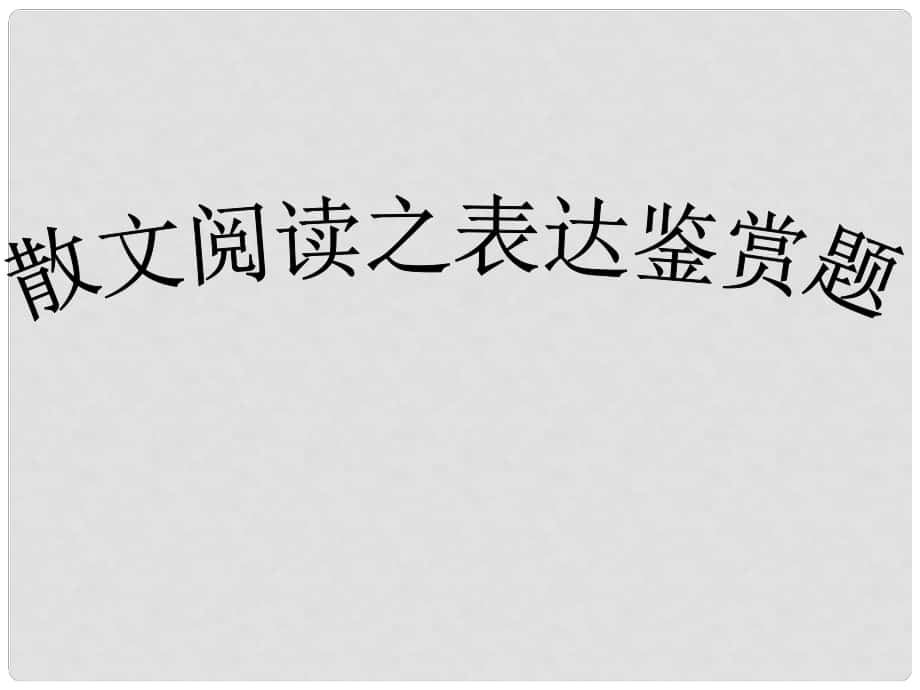 散文阅读之表达鉴赏题